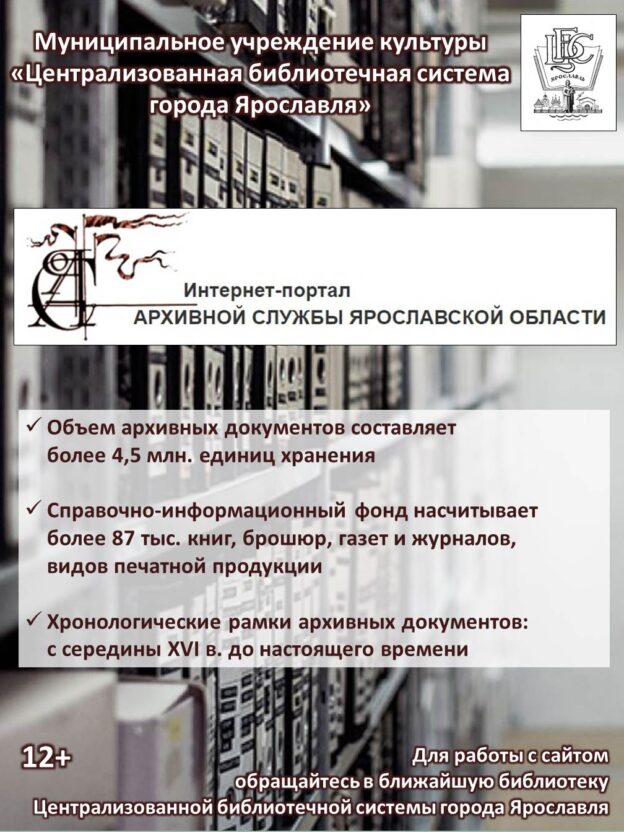 Муниципальное учреждение культуры «Централизованная библиотечная система города Ярославля»

ЦБС
ЯРОСЛАВЛЬ

Интернет-портал
АРХИВНОЙ СЛУЖБЫ ЯРОСЛАВСКОЙ ОБЛАСТИ

✓ Объем архивных документов составляет более 4,5 млн. единиц хранения

✓ Справочно-информационный фонд насчитывает более 87 тыс. книг, брошюр, газет и журналов, видов печатной продукции

✓ Хронологические рамки архивных документов: с середины XVI в. до настоящего времени

12+

Для работы с сайтом обращайтесь в ближайшую библиотеку Централизованной библиотечной системы города Ярославля